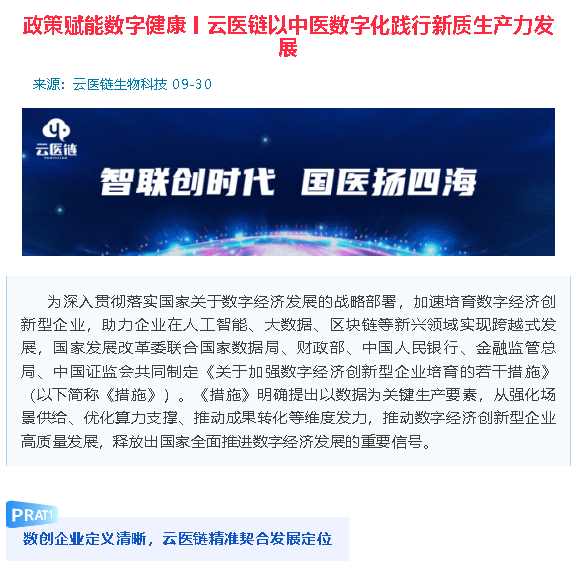 政策赋能数字健康丨云医链以中医数字化践行新质生产力发展

来源：云医链生物科技 09-30

云医链

智联创时代 国医扬四海

为深入贯彻落实国家关于数字经济发展的战略部署，加速培育数字经济创新型企业，助力企业在人工智能、大数据、区块链等新兴领域实现跨越式发展，国家发展改革委联合国家数据局、财政部、中国人民银行、金融监管总局、中国证监会共同制定《关于加强数字经济创新型企业培育的若干措施》（以下简称《措施》）。《措施》明确提出以数据为关键生产要素，从强化场景供给、优化算力支撑、推动成果转化等维度发力，推动数字经济创新型企业高质量发展，释放出国家全面推进数字经济发展的重要信号。

PRAT1

数创企业定义清晰，云医链精准契合发展定位